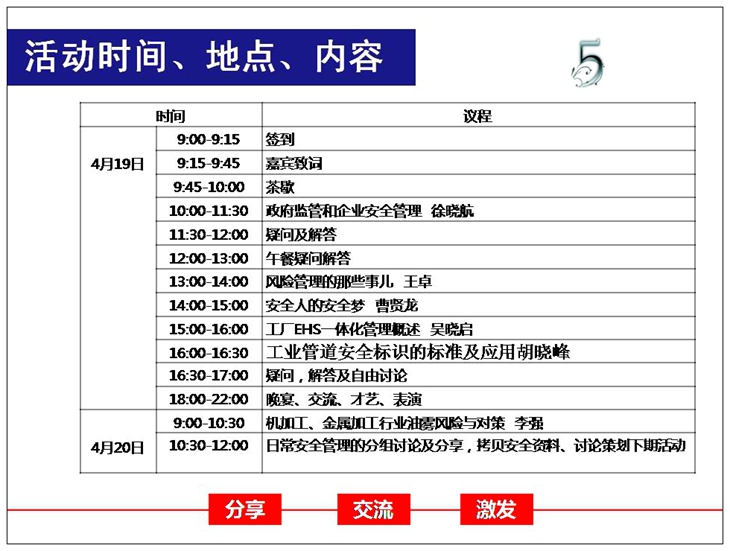 活动时间、地点、内容

5

| 时间 | | 议程 |
|---|---|---|
| 4月19日 | 9:00-9:15 | 签到 |
| | 9:15-9:45 | 嘉宾致词 |
| | 9:45-10:00 | 茶歇 |
| | 10:00-11:30 | 政府监管和企业安全管理 徐晓航 |
| | 11:30-12:00 | 疑问及解答 |
| | 12:00-13:00 | 午餐疑问解答 |
| | 13:00-14:00 | 风险管理的那些事儿 王卓 |
| | 14:00-15:00 | 安全人的安全梦 曹贤龙 |
| | 15:00-16:00 | 工厂EHS一体化管理概述 吴晓启 |
| | 16:00-16:30 | 工业管道安全标识的标准及应用胡晓峰 |
| | 16:30-17:00 | 疑问，解答及自由讨论 |
| | 18:00-22:00 | 晚宴、交流、才艺、表演 |
| 4月20日 | 9:00-10:30 | 机加工、金属加工行业油雾风险与对策 李强 |
| | 10:30-12:00 | 日常安全管理的分组讨论及分享，拷贝安全资料、讨论策划下期活动 |

分享 交流 激发